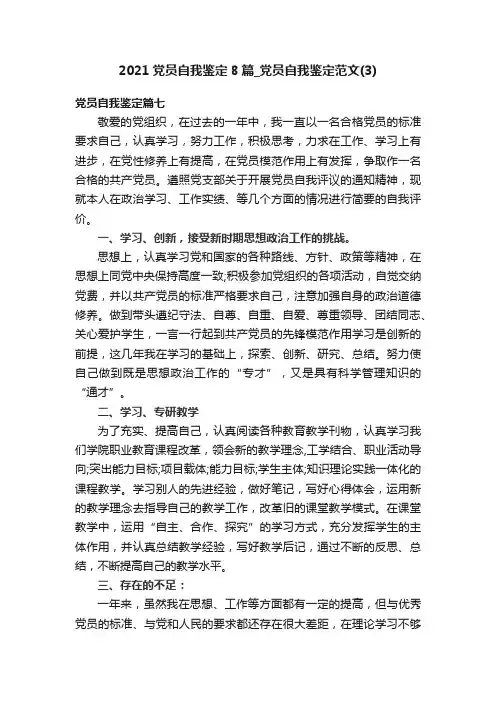 2021 党员自我鉴定 8 篇_党员自我鉴定范文(3)

党员自我鉴定篇七

敬爱的党组织，在过去的一年中，我一直以一名合格党员的标准要求自己，认真学习，努力工作，积极思考，力求在工作、学习上有进步，在党性修养上有提高，在党员模范作用上有发挥，争取作一名合格的共产党员。遵照党支部关于开展党员自我评议的通知精神，现就本人在政治学习、工作实绩、等几个方面的情况进行简要的自我评价。

一、学习、创新，接受新时期思想政治工作的挑战。

思想上，认真学习党和国家的各种路线、方针、政策等精神，在思想上同党中央保持高度一致;积极参加党组织的各项活动，自觉交纳党费，并以共产党员的标准严格要求自己，注意加强自身的政治道德修养。做到带头遵纪守法、自尊、自重、自爱、尊重领导、团结同志、关心爱护学生，一言一行起到共产党员的先锋模范作用学习是创新的前提，这几年我在学习的基础上，探索、创新、研究、总结。努力使自己做到既是思想政治工作的“专才”，又是具有科学管理知识的“通才”。

二、学习、专研教学

为了充实、提高自己，认真阅读各种教育教学刊物，认真学习我们学院职业教育课程改革，领会新的教学理念,工学结合、职业活动导向;突出能力目标;项目载体;能力目标;学生主体;知识理论实践一体化的课程教学。学习别人的先进经验，做好笔记，写好心得体会，运用新的教学理念去指导自己的教学工作，改革旧的课堂教学模式。在课堂教学中，运用“自主、合作、探究”的学习方式，充分发挥学生的主体作用，并认真总结教学经验，写好教学后记，通过不断的反思、总结，不断提高自己的教学水平。

三、存在的不足：

一年来，虽然我在思想、工作等方面都有一定的提高，但与优秀党员的标准、与党和人民的要求都还存在很大差距，在理论学习不够